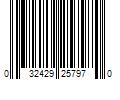 0 32429 25797 0